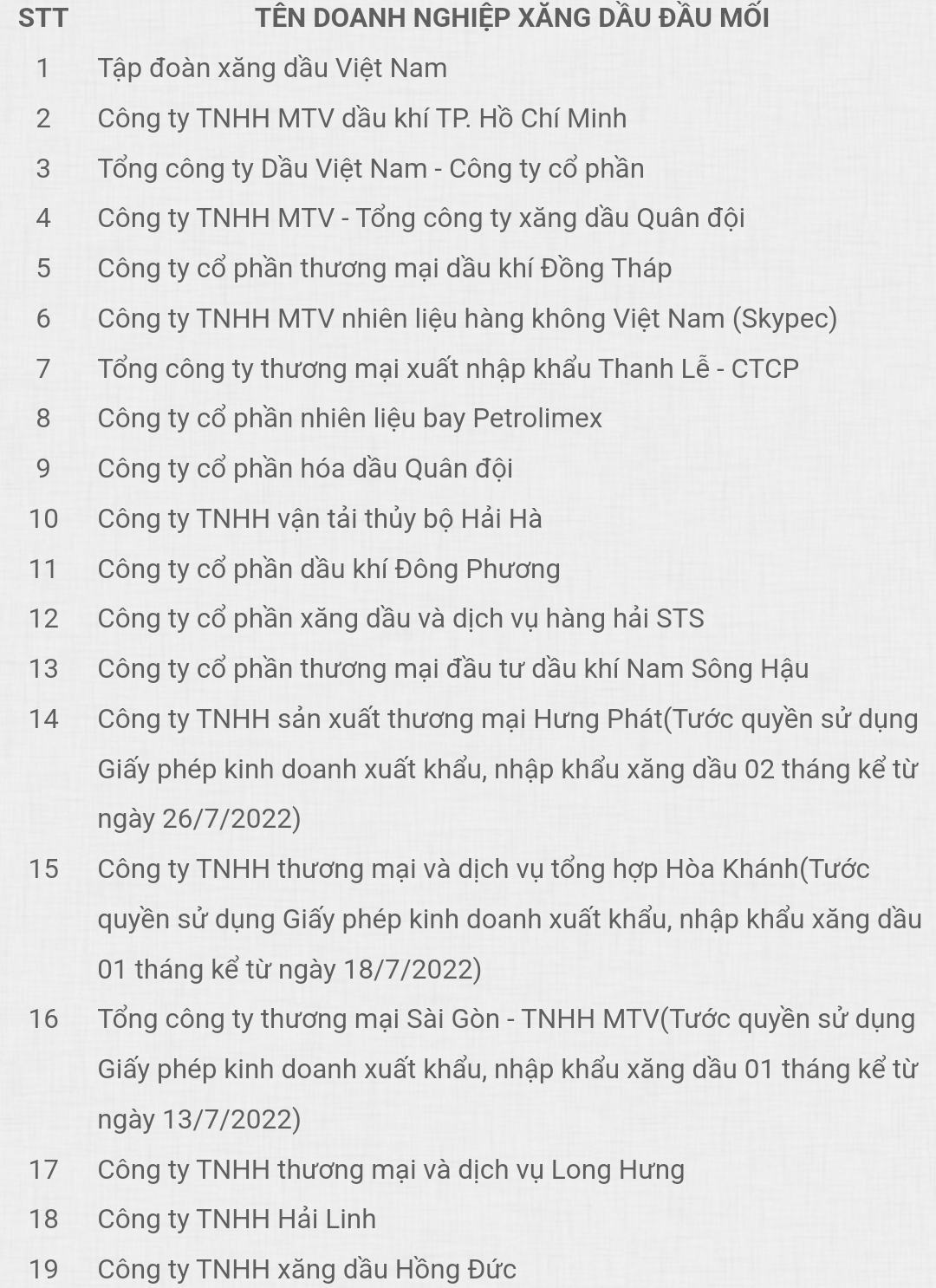 | STT | TÊN DOANH NGHIỆP XĂNG DẦU ĐẦU MỐI |
|---|---|
| 1 | Tập đoàn xăng dầu Việt Nam |
| 2 | Công ty TNHH MTV dầu khí TP. Hồ Chí Minh |
| 3 | Tổng công ty Dầu Việt Nam - Công ty cổ phần |
| 4 | Công ty TNHH MTV - Tổng công ty xăng dầu Quân đội |
| 5 | Công ty cổ phần thương mại dầu khí Đồng Tháp |
| 6 | Công ty TNHH MTV nhiên liệu hàng không Việt Nam (Skypec) |
| 7 | Tổng công ty thương mại xuất nhập khẩu Thanh Lễ - CTCP |
| 8 | Công ty cổ phần nhiên liệu bay Petrolimex |
| 9 | Công ty cổ phần hóa dầu Quân đội |
| 10 | Công ty TNHH vận tải thủy bộ Hải Hà |
| 11 | Công ty cổ phần dầu khí Đông Phương |
| 12 | Công ty cổ phần xăng dầu và dịch vụ hàng hải STS |
| 13 | Công ty cổ phần thương mại đầu tư dầu khí Nam Sông Hậu |
| 14 | Công ty TNHH sản xuất thương mại Hưng Phát(Tước quyền sử dụng Giấy phép kinh doanh xuất khẩu, nhập khẩu xăng dầu 02 tháng kể từ ngày 26/7/2022) |
| 15 | Công ty TNHH thương mại và dịch vụ tổng hợp Hòa Khánh(Tước quyền sử dụng Giấy phép kinh doanh xuất khẩu, nhập khẩu xăng dầu 01 tháng kể từ ngày 18/7/2022) |
| 16 | Tổng công ty thương mại Sài Gòn - TNHH MTV(Tước quyền sử dụng Giấy phép kinh doanh xuất khẩu, nhập khẩu xăng dầu 01 tháng kể từ ngày 13/7/2022) |
| 17 | Công ty TNHH thương mại và dịch vụ Long Hưng |
| 18 | Công ty TNHH Hải Linh |
| 19 | Công ty TNHH xăng dầu Hồng Đức |